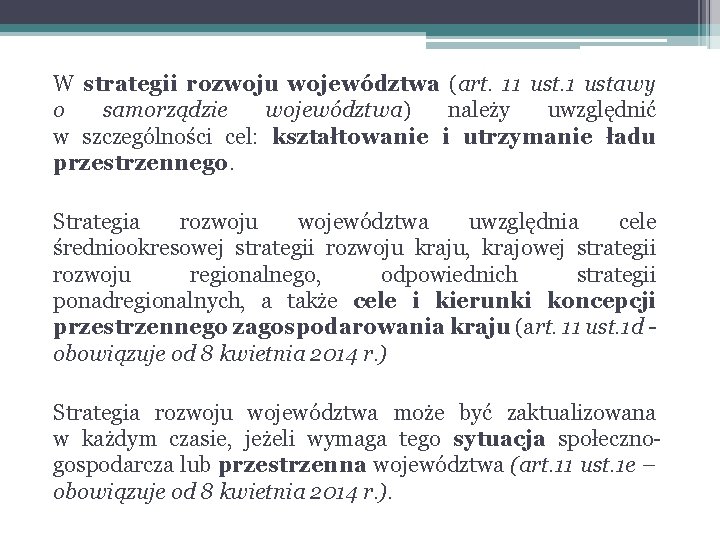 W strategii rozwoju województwa (art. 11 ust.1 ustawy o samorządzie województwa) należy uwzględnić w szczególności cel: kształtowanie i utrzymanie ładu przestrzennego.

Strategia rozwoju województwa uwzględnia cele średniookresowej strategii rozwoju kraju, krajowej strategii rozwoju regionalnego, odpowiednich strategii ponadregionalnych, a także cele i kierunki koncepcji przestrzennego zagospodarowania kraju (art. 11 ust.1d - obowiązuje od 8 kwietnia 2014 r.)

Strategia rozwoju województwa może być zaktualizowana w każdym czasie, jeżeli wymaga tego sytuacja społeczno-gospodarcza lub przestrzenna województwa (art.11 ust.1e – obowiązuje od 8 kwietnia 2014 r.).